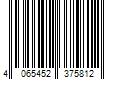 4 065452 375812